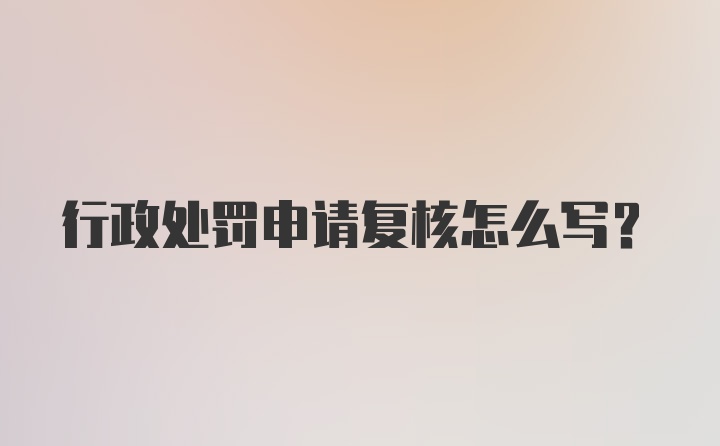 行政处罚申请复核怎么写?